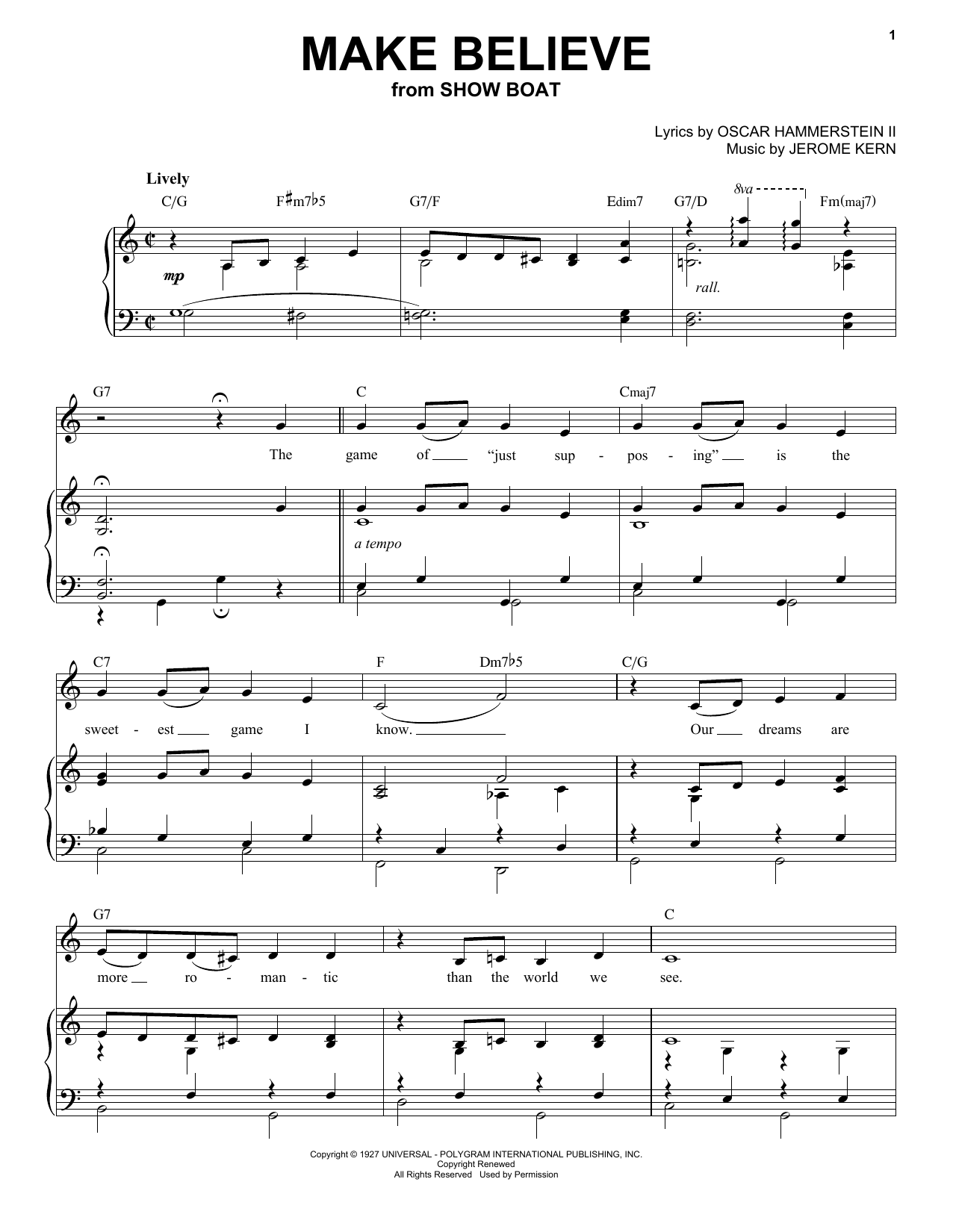 1

MAKE BELIEVE
from SHOW BOAT

Lyrics by OSCAR HAMMERSTEIN II
Music by JEROME KERN

Lively

C/G F♯m7♭5 G7/F Edim7 G7/D 8va Fm(maj7)

mp

rall.

G7 C Cmaj7

The game of "just sup - pos - ing" is the

a tempo

C7 F Dm7♭5 C/G

sweet - est game I know. Our dreams are

G7 C

more ro - man - tic than the world we see.

Copyright © 1927 UNIVERSAL - POLYGRAM INTERNATIONAL PUBLISHING, INC.
Copyright Renewed
All Rights Reserved Used by Permission